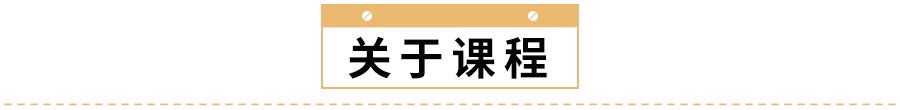 关于课程